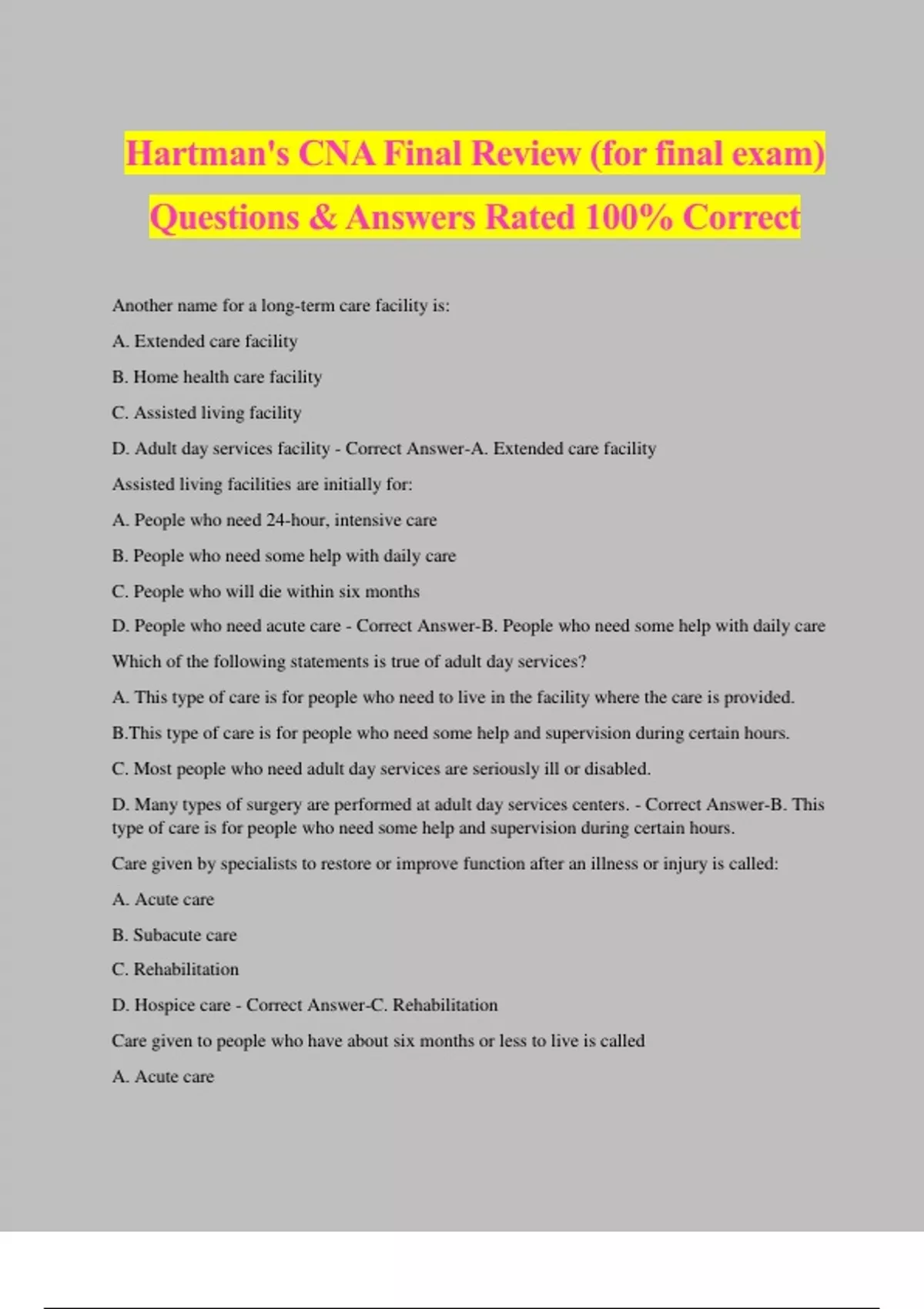 Hartman's CNA Final Review (for final exam) Questions & Answers Rated 100% Correct

Another name for a long-term care facility is:

A. Extended care facility

B. Home health care facility

C. Assisted living facility

D. Adult day services facility - Correct Answer-A. Extended care facility

Assisted living facilities are initially for:

A. People who need 24-hour, intensive care

B. People who need some help with daily care

C. People who will die within six months

D. People who need acute care - Correct Answer-B. People who need some help with daily care

Which of the following statements is true of adult day services?

A. This type of care is for people who need to live in the facility where the care is provided.

B.This type of care is for people who need some help and supervision during certain hours.

C. Most people who need adult day services are seriously ill or disabled.

D. Many types of surgery are performed at adult day services centers. - Correct Answer-B. This type of care is for people who need some help and supervision during certain hours.

Care given by specialists to restore or improve function after an illness or injury is called:

A. Acute care

B. Subacute care

C. Rehabilitation

D. Hospice care - Correct Answer-C. Rehabilitation

Care given to people who have about six months or less to live is called

A. Acute care